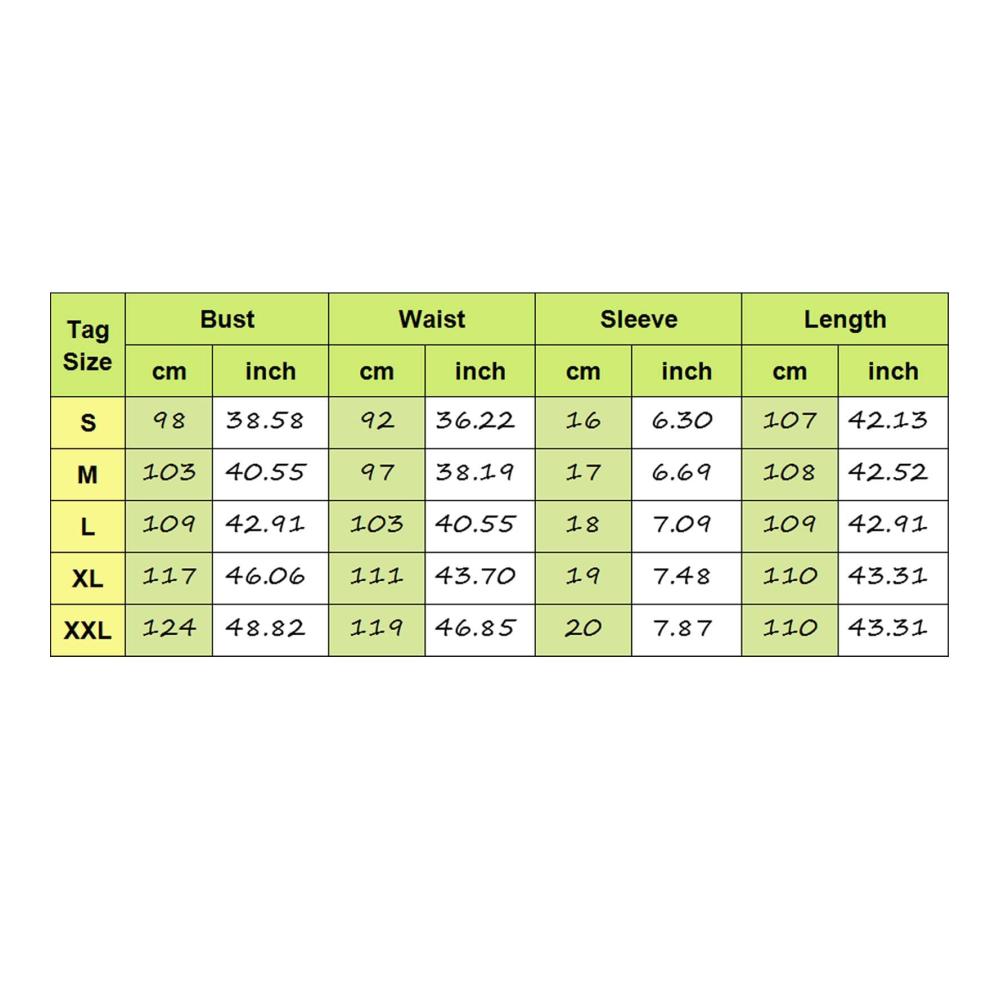 | Tag Size | Bust | | Waist | | Sleeve | | Length | |
|---|---|---|---|---|---|---|---|---|
| | cm | inch | cm | inch | cm | inch | cm | inch |
| S | 98 | 38.58 | 92 | 36.22 | 16 | 6.30 | 107 | 42.13 |
| M | 103 | 40.55 | 97 | 38.19 | 17 | 6.69 | 108 | 42.52 |
| L | 109 | 42.91 | 103 | 40.55 | 18 | 7.09 | 109 | 42.91 |
| XL | 117 | 46.06 | 111 | 43.70 | 19 | 7.48 | 110 | 43.31 |
| XXL | 124 | 48.82 | 119 | 46.85 | 20 | 7.87 | 110 | 43.31 |